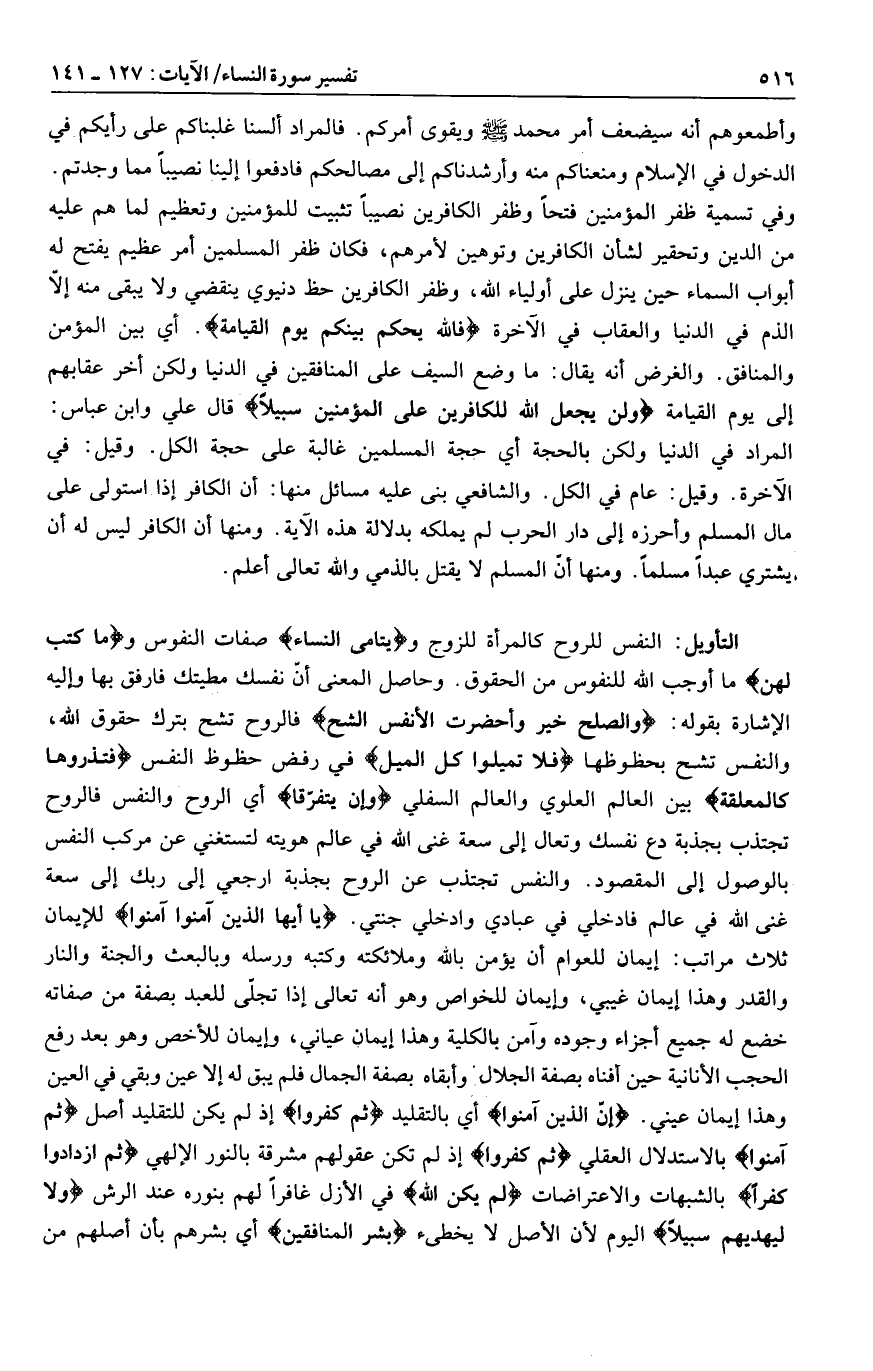 ٥١٦ تفسير سورة النساء/ الآيات: ١٢٧ ـ ١٤١

وأطمعوهم أنه سيضعف أمر محمد ﷺ ويقوى أمركم. فالمراد ألسنا غلبناكم على رأيكم في الدخول في الإسلام ومنعناكم منه وأرشدناكم إلى مصالحكم فادفعوا إلينا نصيباً مما وجدتم. وفي تسمية ظفر المؤمنين فتحاً وظفر الكافرين نصيباً تثبيت للمؤمنين وتعظيم لما هم عليه من الدين وتحقير لشأن الكافرين وتوهين لأمرهم، فكان ظفر المسلمين أمر عظيم يفتح له أبواب السماء حين ينزل على أولياء الله، وظفر الكافرين حظ دنيوي ينقضي ولا يبقى منه إلاّ الذم في الدنيا والعقاب في الآخرة ﴿فالله يحكم بينكم يوم القيامة﴾. أي بين المؤمن والمنافق. والغرض أنه يقال: ما وضع السيف على المنافقين في الدنيا ولكن أخر عقابهم إلى يوم القيامة ﴿ولن يجعل الله للكافرين على المؤمنين سبيلاً﴾ قال علي وابن عباس: المراد في الدنيا ولكن بالحجة أي حجة المسلمين غالبة على حجة الكل. وقيل: في الآخرة. وقيل: عام في الكل. والشافعي بنى عليه مسائل منها: أن الكافر إذا استولى على مال المسلم وأحرزه إلى دار الحرب لم يملكه بدلالة هذه الآية. ومنها أن الكافر ليس له أن يشتري عبداً مسلماً. ومنها أنّ المسلم لا يقتل بالذمي والله تعالى أعلم.

التأويل: النفس للروح كالمرأة للزوج و﴿يتامى النساء﴾ صفات النفوس و﴿ما كتب لهن﴾ ما أوجب الله للنفوس من الحقوق. وحاصل المعنى أنّ نفسك مطيتك فارفق بها وإليه الإشارة بقوله: ﴿والصلح خير وأحضرت الأنفس الشح﴾ فالروح تشح بترك حقوق الله، والنفس تشح بحظوظها ﴿فلا تميلوا كل الميل﴾ في رفض حظوظ النفس ﴿فتذروها كالمعلقة﴾ بين العالم العلوي والعالم السفلي ﴿وإن يتفرّقا﴾ أي الروح والنفس فالروح تجتذب بجذبة دع نفسك وتعال إلى سعة غنى الله في عالم هويته لتستغني عن مركب النفس بالوصول إلى المقصود. والنفس تجتذب عن الروح بجذبة ارجعي إلى ربك إلى سعة غنى الله في عالم فادخلي في عبادي وادخلي جنتي. ﴿يا أيها الذين آمنوا آمنوا﴾ للإيمان ثلاث مراتب: إيمان للعوام أن يؤمن بالله وملائكته وكتبه ورسله وبالبعث والجنة والنار والقدر وهذا إيمان غيبي، وإيمان للخواص وهو أنه تعالى إذا تجلّى للعبد بصفة من صفاته خضع له جميع أجزاء وجوده وآمن بالكلية وهذا إيمان عياني، وإيمان للأخص وهو بعد رفع الحجب الأنانية حين أفناه بصفة الجلال وأبقاه بصفة الجمال فلم يبق له إلا عين وبقي في العين وهذا إيمان عيني. ﴿إنّ الذين آمنوا﴾ أي بالتقليد ﴿ثم كفروا﴾ إذ لم يكن للتقليد أصل ﴿ثم آمنوا﴾ بالاستدلال العقلي ﴿ثم كفروا﴾ إذ لم تكن عقولهم مشرقة بالنور الإلهي ﴿ثم ازدادوا كفراً﴾ بالشبهات والاعتراضات ﴿لم يكن الله﴾ في الأزل غافراً لهم بنوره عند الرش ﴿ولا ليهديهم سبيلاً﴾ اليوم لأن الأصل لا يخطىء ﴿بشر المنافقين﴾ أي بشرهم بأن أصلهم من